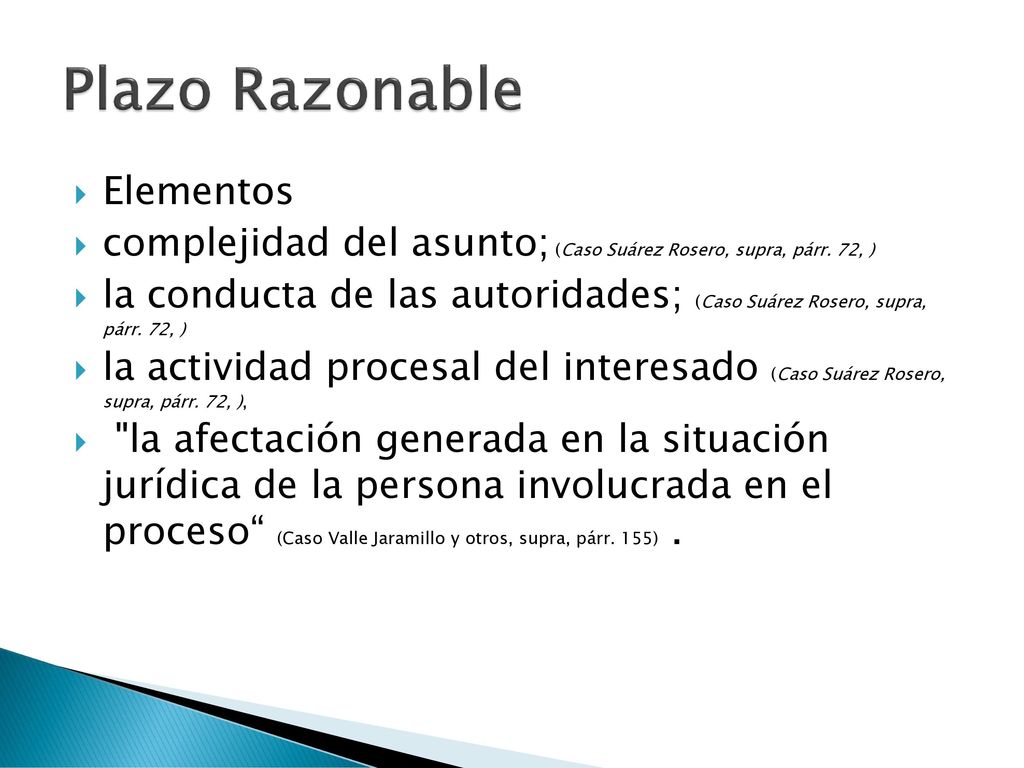 Plazo Razonable

Elementos

complejidad del asunto; (Caso Suárez Rosero, supra, párr. 72, )

la conducta de las autoridades; (Caso Suárez Rosero, supra, párr. 72, )

la actividad procesal del interesado (Caso Suárez Rosero, supra, párr. 72, ),

"la afectación generada en la situación jurídica de la persona involucrada en el proceso“ (Caso Valle Jaramillo y otros, supra, párr. 155) .